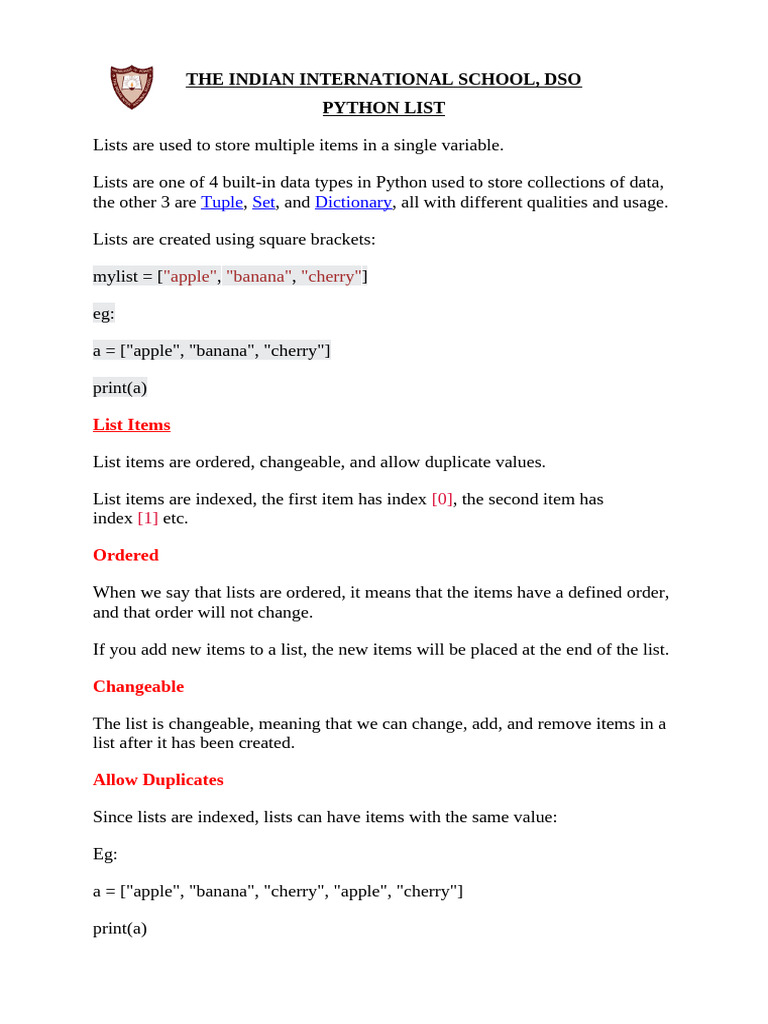 THE INDIAN INTERNATIONAL SCHOOL, DSO
PYTHON LIST

Lists are used to store multiple items in a single variable.

Lists are one of 4 built-in data types in Python used to store collections of data, the other 3 are Tuple, Set, and Dictionary, all with different qualities and usage.

Lists are created using square brackets:

mylist = ["apple", "banana", "cherry"]

eg:

a = ["apple", "banana", "cherry"]

print(a)

List Items

List items are ordered, changeable, and allow duplicate values.

List items are indexed, the first item has index [0], the second item has index [1] etc.

Ordered

When we say that lists are ordered, it means that the items have a defined order, and that order will not change.

If you add new items to a list, the new items will be placed at the end of the list.

Changeable

The list is changeable, meaning that we can change, add, and remove items in a list after it has been created.

Allow Duplicates

Since lists are indexed, lists can have items with the same value:

Eg:

a = ["apple", "banana", "cherry", "apple", "cherry"]

print(a)